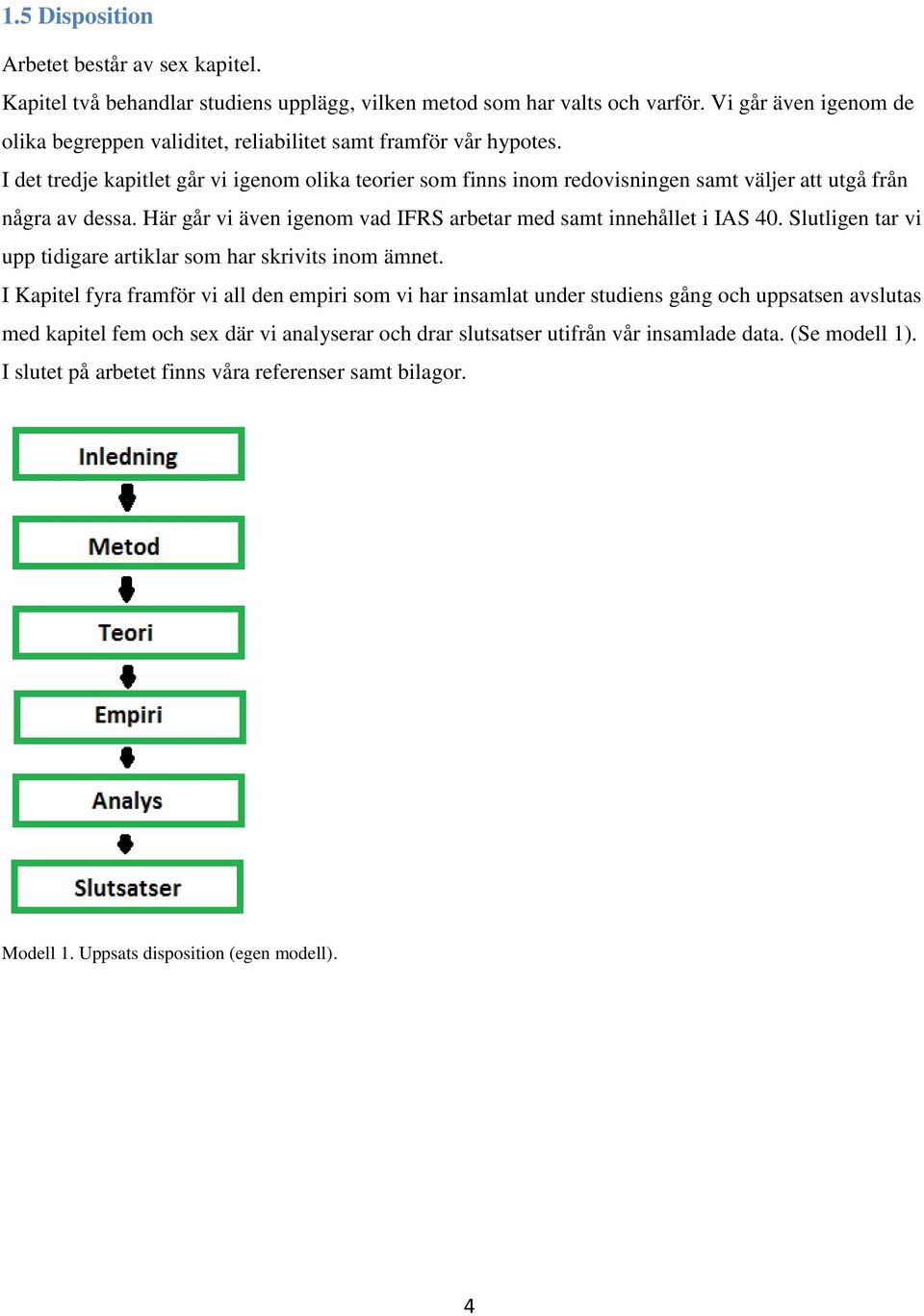 1.5 Disposition

Arbetet består av sex kapitel.

Kapitel två behandlar studiens upplägg, vilken metod som har valts och varför. Vi går även igenom de olika begreppen validitet, reliabilitet samt framför vår hypotes.

I det tredje kapitlet går vi igenom olika teorier som finns inom redovisningen samt väljer att utgå från några av dessa. Här går vi även igenom vad IFRS arbetar med samt innehållet i IAS 40. Slutligen tar vi upp tidigare artiklar som har skrivits inom ämnet.

I Kapitel fyra framför vi all den empiri som vi har insamlat under studiens gång och uppsatsen avslutas med kapitel fem och sex där vi analyserar och drar slutsatser utifrån vår insamlade data. (Se modell 1).

I slutet på arbetet finns våra referenser samt bilagor.

Inledning

Metod

Teori

Empiri

Analys

Slutsatser

Modell 1. Uppsats disposition (egen modell).

4